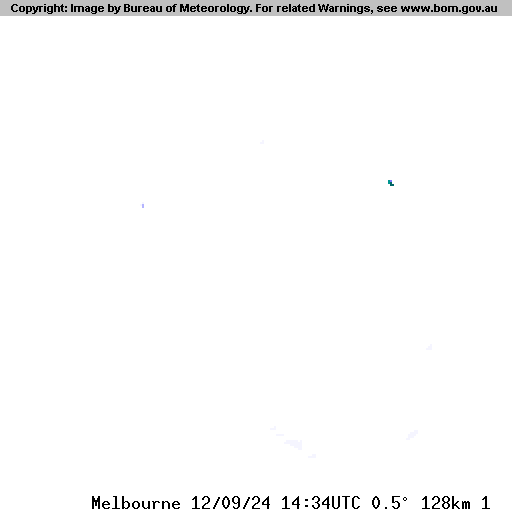 Copyright: Image by Bureau of Meteorology. For related Warnings, see www.bom.gov.au

Melbourne 12/09/24 14:34UTC 0.5° 128km 1